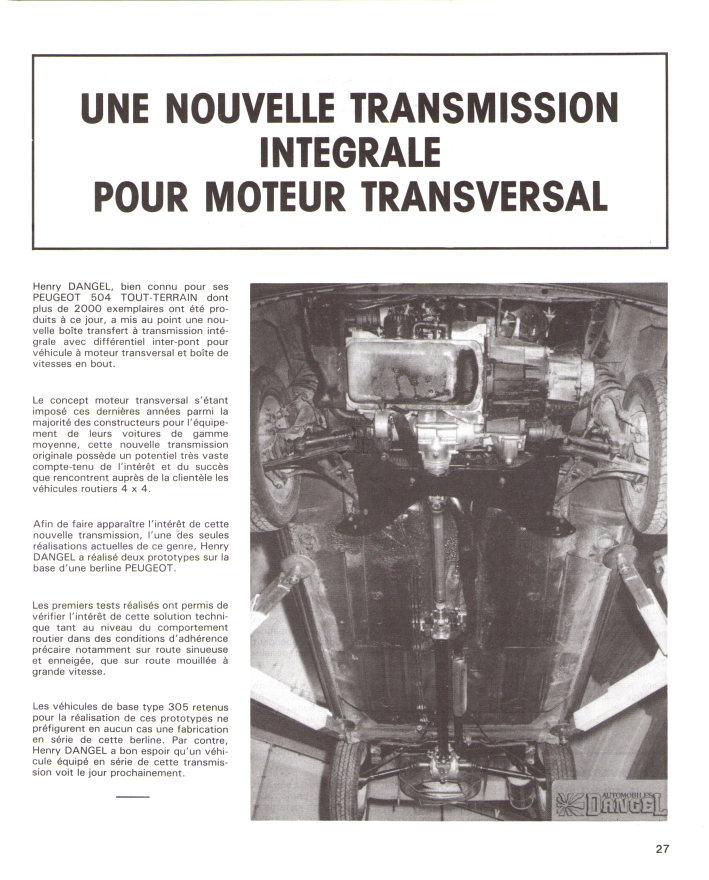 UNE NOUVELLE TRANSMISSION INTEGRALE POUR MOTEUR TRANSVERSAL

Henry DANGEL, bien connu pour ses PEUGEOT 504 TOUT-TERRAIN dont plus de 2000 exemplaires ont été produits à ce jour, a mis au point une nouvelle boîte transfert à transmission intégrale avec différentiel inter-pont pour véhicule à moteur transversal et boîte de vitesses en bout.

Le concept moteur transversal s'étant imposé ces dernières années parmi la majorité des constructeurs pour l'équipement de leurs voitures de gamme moyenne, cette nouvelle transmission originale possède un potentiel très vaste compte-tenu de l'intérêt et du succès que rencontrent auprès de la clientèle les véhicules routiers 4 x 4.

Afin de faire apparaître l'intérêt de cette nouvelle transmission, l'une des seules réalisations actuelles de ce genre, Henry DANGEL a réalisé deux prototypes sur la base d'une berline PEUGEOT.

Les premiers tests réalisés ont permis de vérifier l'intérêt de cette solution technique tant au niveau du comportement routier dans des conditions d'adhérence précaire notamment sur route sinueuse et enneigée, que sur route mouillée à grande vitesse.

Les véhicules de base type 305 retenus pour la réalisation de ces prototypes ne préfigurent en aucun cas une fabrication en série de cette berline. Par contre, Henry DANGEL a bon espoir qu'un véhicule équipé en série de cette transmission voit le jour prochainement.

AUTOMOBILES DANGEL

27